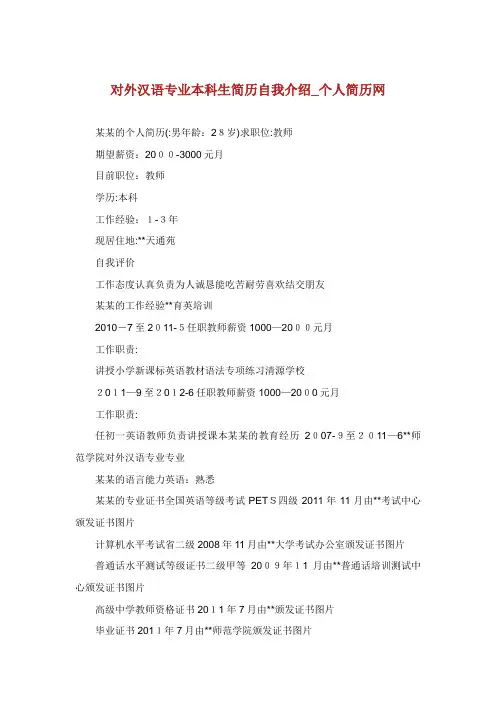 对外汉语专业本科生简历自我介绍_个人简历网

某某的个人简历(:男年龄：28岁)求职位:教师

期望薪资：2000-3000元月

目前职位：教师

学历:本科

工作经验：1-3年

现居住地:**天通苑

自我评价

工作态度认真负责为人诚恳能吃苦耐劳喜欢结交朋友

某某的工作经验**育英培训

2010—7至2011-5任职教师薪资1000—2000元月

工作职责:

讲授小学新课标英语教材语法专项练习清源学校

2011—9至2012-6任职教师薪资1000—2000元月

工作职责:

任初一英语教师负责讲授课本某某的教育经历 2007-9至2011—6**师范学院对外汉语专业专业

某某的语言能力英语：熟悉

某某的专业证书全国英语等级考试PETS四级 2011年11月由**考试中心颁发证书图片

计算机水平考试省二级2008年11月由**大学考试办公室颁发证书图片

普通话水平测试等级证书二级甲等 2009年11月由**普通话培训测试中心颁发证书图片

高级中学教师资格证书2011年7月由**颁发证书图片

毕业证书2011年7月由**师范学院颁发证书图片